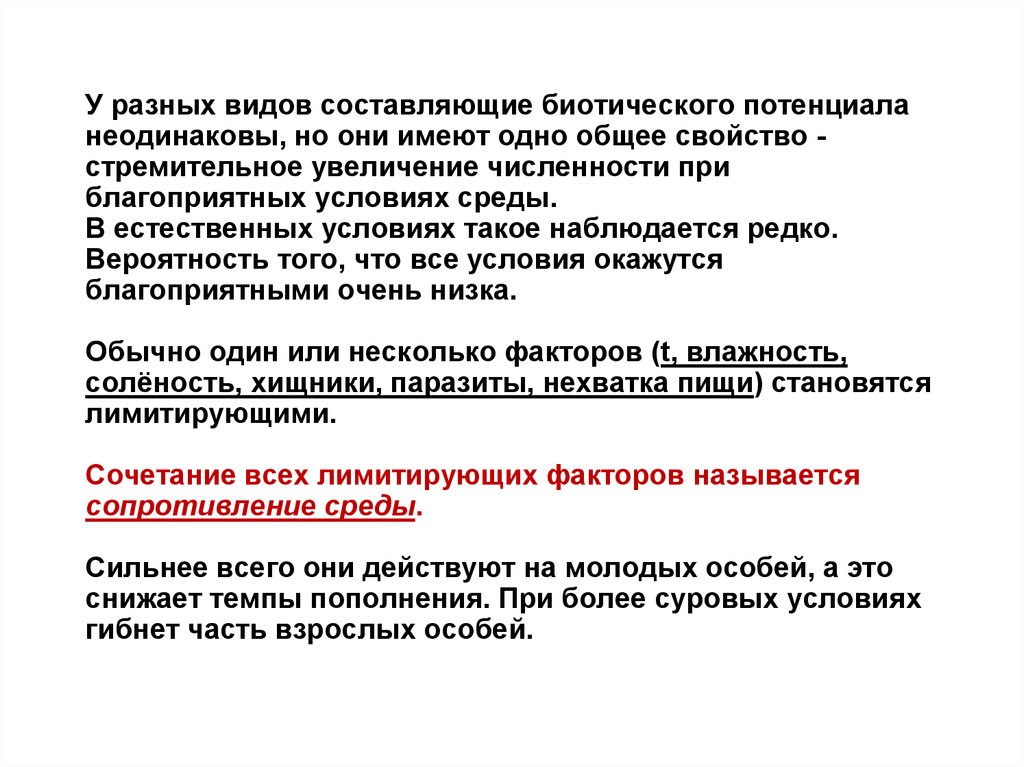 У разных видов составляющие биотического потенциала неодинаковы, но они имеют одно общее свойство - стремительное увеличение численности при благоприятных условиях среды.
В естественных условиях такое наблюдается редко. Вероятность того, что все условия окажутся благоприятными очень низка.

Обычно один или несколько факторов (t, влажность, солёность, хищники, паразиты, нехватка пищи) становятся лимитирующими.

Сочетание всех лимитирующих факторов называется сопротивление среды.

Сильнее всего они действуют на молодых особей, а это снижает темпы пополнения. При более суровых условиях гибнет часть взрослых особей.